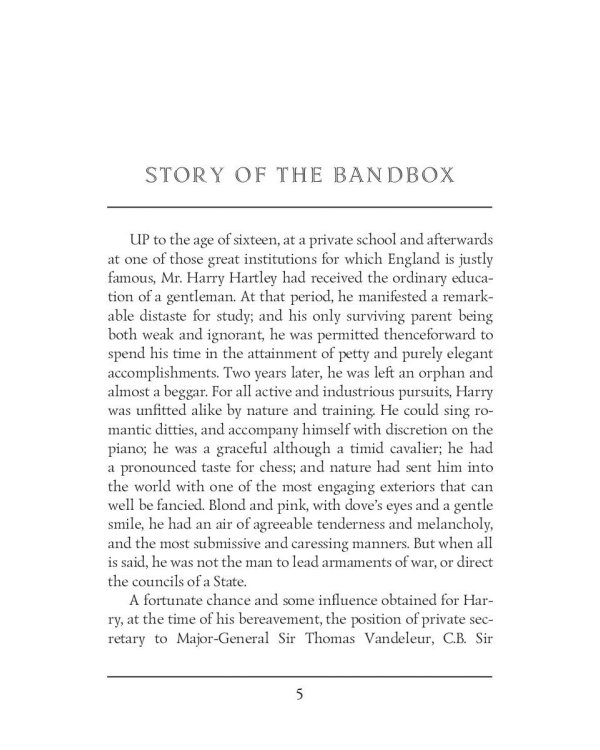 STORY OF THE BANDBOX

UP to the age of sixteen, at a private school and afterwards at one of those great institutions for which England is justly famous, Mr. Harry Hartley had received the ordinary education of a gentleman. At that period, he manifested a remarkable distaste for study; and his only surviving parent being both weak and ignorant, he was permitted thenceforward to spend his time in the attainment of petty and purely elegant accomplishments. Two years later, he was left an orphan and almost a beggar. For all active and industrious pursuits, Harry was unfitted alike by nature and training. He could sing romantic ditties, and accompany himself with discretion on the piano; he was a graceful although a timid cavalier; he had a pronounced taste for chess; and nature had sent him into the world with one of the most engaging exteriors that can well be fancied. Blond and pink, with dove's eyes and a gentle smile, he had an air of agreeable tenderness and melancholy, and the most submissive and caressing manners. But when all is said, he was not the man to lead armaments of war, or direct the councils of a State.

A fortunate chance and some influence obtained for Harry, at the time of his bereavement, the position of private secretary to Major-General Sir Thomas Vandeleur, C.B. Sir

5